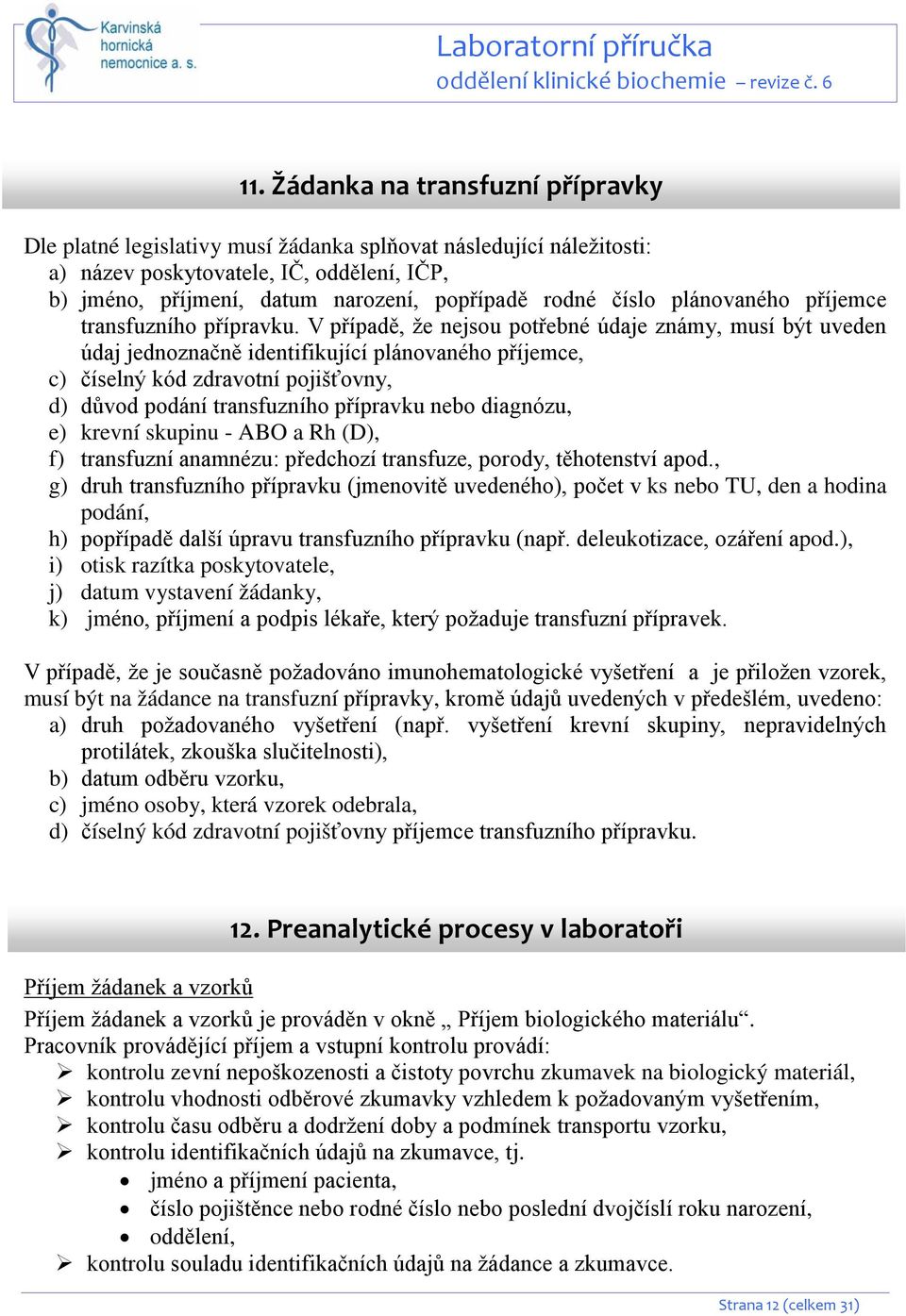 Karvinská hornická nemocnice a. s.

Laboratorní příručka
oddělení klinické biochemie – revize č. 6

11. Žádanka na transfuzní přípravky

Dle platné legislativy musí žádanka splňovat následující náležitosti:
a) název poskytovatele, IČ, oddělení, IČP,
b) jméno, příjmení, datum narození, popřípadě rodné číslo plánovaného příjemce transfuzního přípravku. V případě, že nejsou potřebné údaje známy, musí být uveden údaj jednoznačně identifikující plánovaného příjemce,
c) číselný kód zdravotní pojišťovny,
d) důvod podání transfuzního přípravku nebo diagnózu,
e) krevní skupinu - ABO a Rh (D),
f) transfuzní anamnézu: předchozí transfuze, porody, těhotenství apod.,
g) druh transfuzního přípravku (jmenovitě uvedeného), počet v ks nebo TU, den a hodina podání,
h) popřípadě další úpravu transfuzního přípravku (např. deleukotizace, ozáření apod.),
i) otisk razítka poskytovatele,
j) datum vystavení žádanky,
k) jméno, příjmení a podpis lékaře, který požaduje transfuzní přípravek.

V případě, že je současně požadováno imunohematologické vyšetření a je přiložen vzorek, musí být na žádance na transfuzní přípravky, kromě údajů uvedených v předešlém, uvedeno:
a) druh požadovaného vyšetření (např. vyšetření krevní skupiny, nepravidelných protilátek, zkouška slučitelnosti),
b) datum odběru vzorku,
c) jméno osoby, která vzorek odebrala,
d) číselný kód zdravotní pojišťovny příjemce transfuzního přípravku.

12. Preanalytické procesy v laboratoři

Příjem žádanek a vzorků
Příjem žádanek a vzorků je prováděn v okně „ Příjem biologického materiálu“.
Pracovník provádějící příjem a vstupní kontrolu provádí:
➢ kontrolu zevní nepoškozenosti a čistoty povrchu zkumavek na biologický materiál,
➢ kontrolu vhodnosti odběrové zkumavky vzhledem k požadovaným vyšetřením,
➢ kontrolu času odběru a dodržení doby a podmínek transportu vzorku,
➢ kontrolu identifikačních údajů na zkumavce, tj.
• jméno a příjmení pacienta,
• číslo pojištěnce nebo rodné číslo nebo poslední dvojčíslí roku narození,
• oddělení,
➢ kontrolu souladu identifikačních údajů na žádance a zkumavce.

Strana 12 (celkem 31)